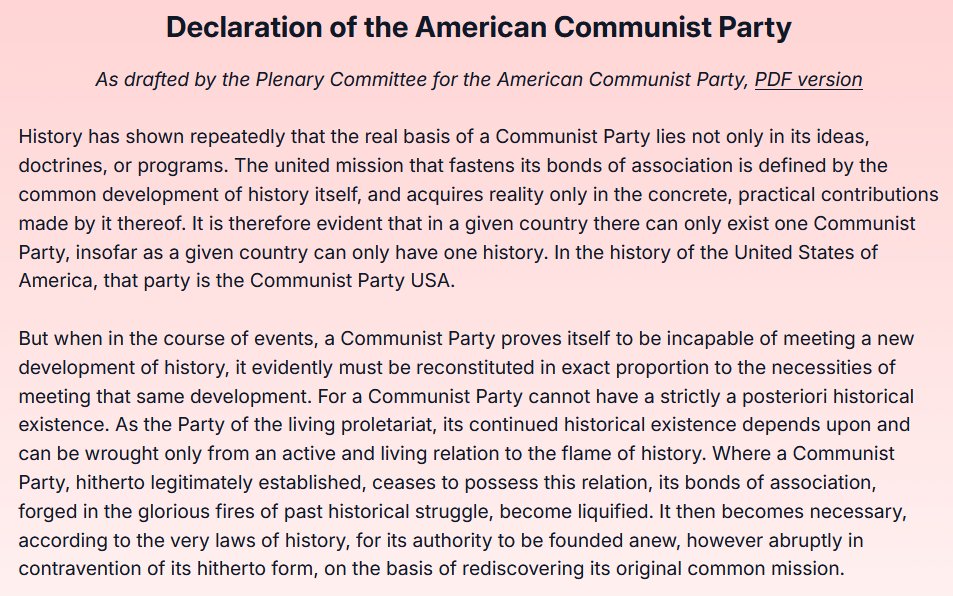 Declaration of the American Communist Party

As drafted by the Plenary Committee for the American Communist Party, PDF version

History has shown repeatedly that the real basis of a Communist Party lies not only in its ideas, doctrines, or programs. The united mission that fastens its bonds of association is defined by the common development of history itself, and acquires reality only in the concrete, practical contributions made by it thereof. It is therefore evident that in a given country there can only exist one Communist Party, insofar as a given country can only have one history. In the history of the United States of America, that party is the Communist Party USA.

But when in the course of events, a Communist Party proves itself to be incapable of meeting a new development of history, it evidently must be reconstituted in exact proportion to the necessities of meeting that same development. For a Communist Party cannot have a strictly a posteriori historical existence. As the Party of the living proletariat, its continued historical existence depends upon and can be wrought only from an active and living relation to the flame of history. Where a Communist Party, hitherto legitimately established, ceases to possess this relation, its bonds of association, forged in the glorious fires of past historical struggle, become liquified. It then becomes necessary, according to the very laws of history, for its authority to be founded anew, however abruptly in contravention of its hitherto form, on the basis of rediscovering its original common mission.